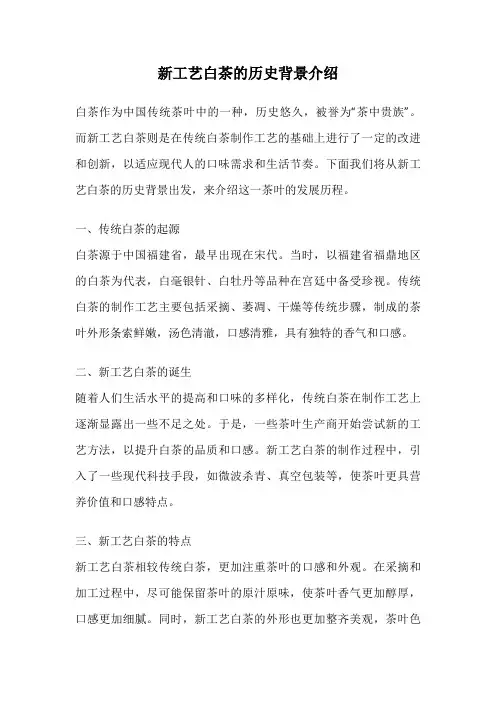 新工艺白茶的历史背景介绍

白茶作为中国传统茶叶中的一种，历史悠久，被誉为“茶中贵族”。而新工艺白茶则是在传统白茶制作工艺的基础上进行了一定的改进和创新，以适应现代人的口味需求和生活节奏。下面我们将从新工艺白茶的历史背景出发，来介绍这一茶叶的发展历程。

一、传统白茶的起源

白茶源于中国福建省，最早出现在宋代。当时，以福建省福鼎地区的白茶为代表，白毫银针、白牡丹等品种在宫廷中备受珍视。传统白茶的制作工艺主要包括采摘、萎凋、干燥等传统步骤，制成的茶叶外形条索鲜嫩，汤色清澈，口感清雅，具有独特的香气和口感。

二、新工艺白茶的诞生

随着人们生活水平的提高和口味的多样化，传统白茶在制作工艺上逐渐显露出一些不足之处。于是，一些茶叶生产商开始尝试新的工艺方法，以提升白茶的品质和口感。新工艺白茶的制作过程中，引入了一些现代科技手段，如微波杀青、真空包装等，使茶叶更具营养价值和口感特点。

三、新工艺白茶的特点

新工艺白茶相较传统白茶，更加注重茶叶的口感和外观。在采摘和加工过程中，尽可能保留茶叶的原汁原味，使茶叶香气更加醇厚，口感更加细腻。同时，新工艺白茶的外形也更加整齐美观，茶叶色